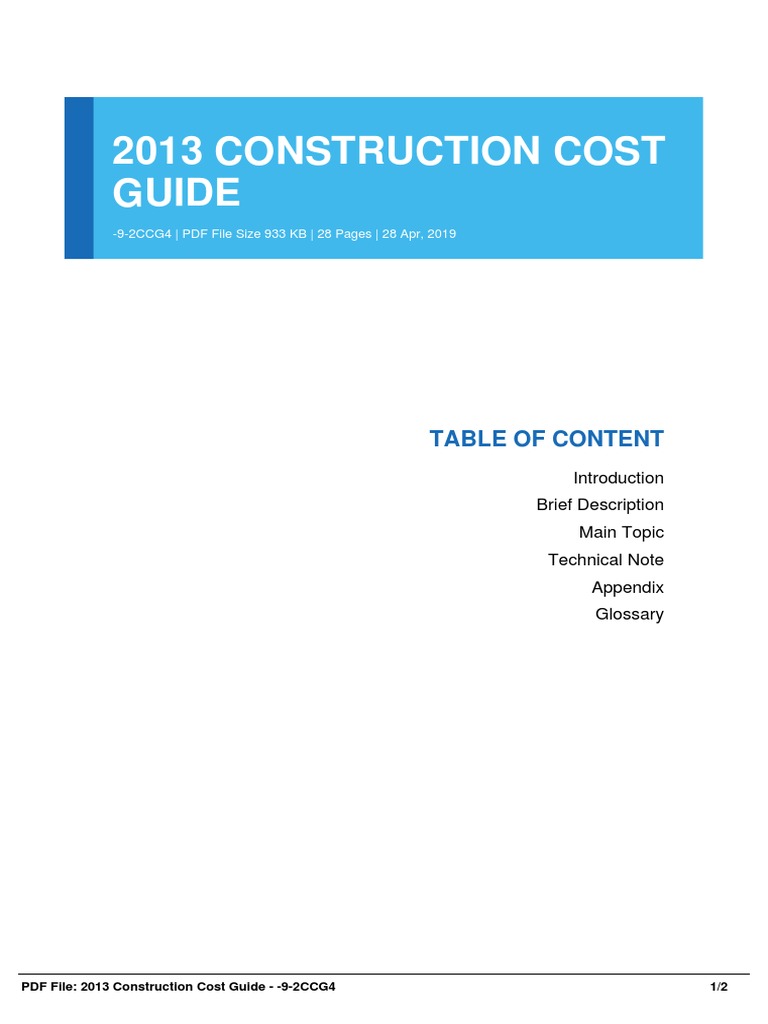 2013 CONSTRUCTION COST GUIDE

-9-2CCG4 | PDF File Size 933 KB | 28 Pages | 28 Apr, 2019

TABLE OF CONTENT

Introduction
Brief Description
Main Topic
Technical Note
Appendix
Glossary

PDF File: 2013 Construction Cost Guide - -9-2CCG4

1/2